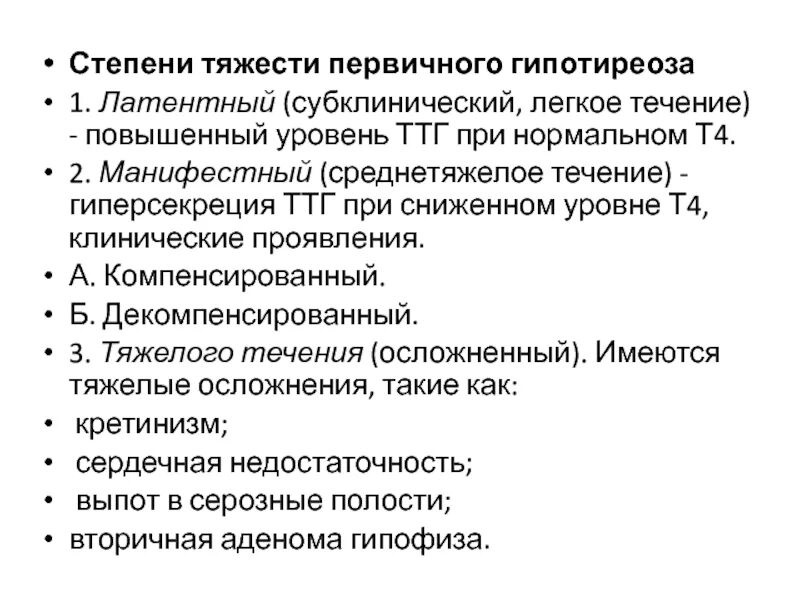 • Степени тяжести первичного гипотиреоза
• 1. Латентный (субклинический, легкое течение) - повышенный уровень ТТГ при нормальном Т4.
• 2. Манифестный (среднетяжелое течение) - гиперсекреция ТТГ при сниженном уровне Т4, клинические проявления.
• А. Компенсированный.
• Б. Декомпенсированный.
• 3. Тяжелого течения (осложненный). Имеются тяжелые осложнения, такие как:
• кретинизм;
• сердечная недостаточность;
• выпот в серозные полости;
• вторичная аденома гипофиза.